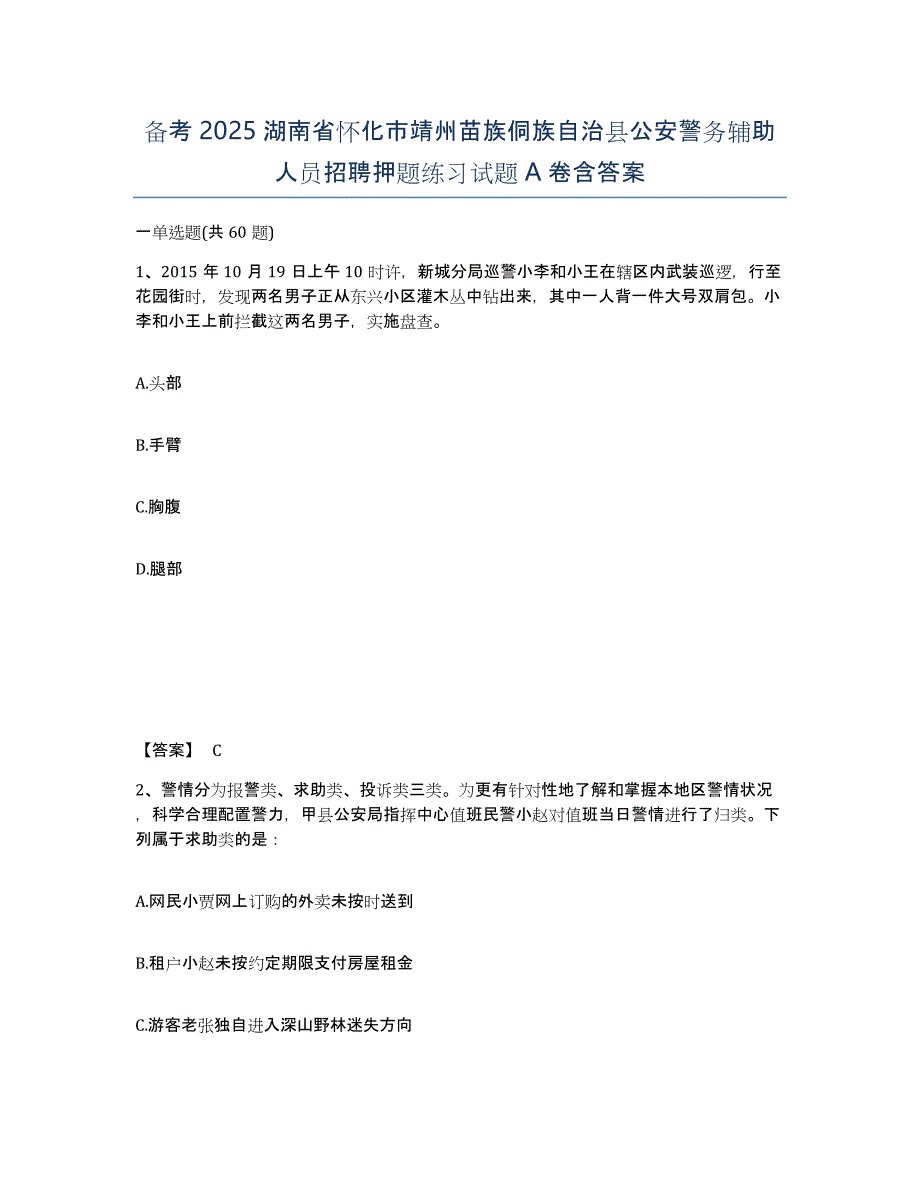 备考 2025 湖南省怀化市靖州苗族侗族自治县公安警务辅助人员招聘押题练习试题 A 卷含答案

一单选题(共 60 题)

1、2015 年 10 月 19 日上午 10 时许，新城分局巡警小李和小王在辖区内武装巡逻，行至花园街时，发现两名男子正从东兴小区灌木丛中钻出来，其中一人背一件大号双肩包。小李和小王上前拦截这两名男子，实施盘查。

A.头部

B.手臂

C.胸腹

D.腿部

【答案】 C

2、警情分为报警类、求助类、投诉类三类。为更有针对性地了解和掌握本地区警情状况，科学合理配置警力，甲县公安局指挥中心值班民警小赵对值班当日警情进行了归类。下列属于求助类的是：

A.网民小贾网上订购的外卖未按时送到

B.租户小赵未按约定期限支付房屋租金

C.游客老张独自进入深山野林迷失方向